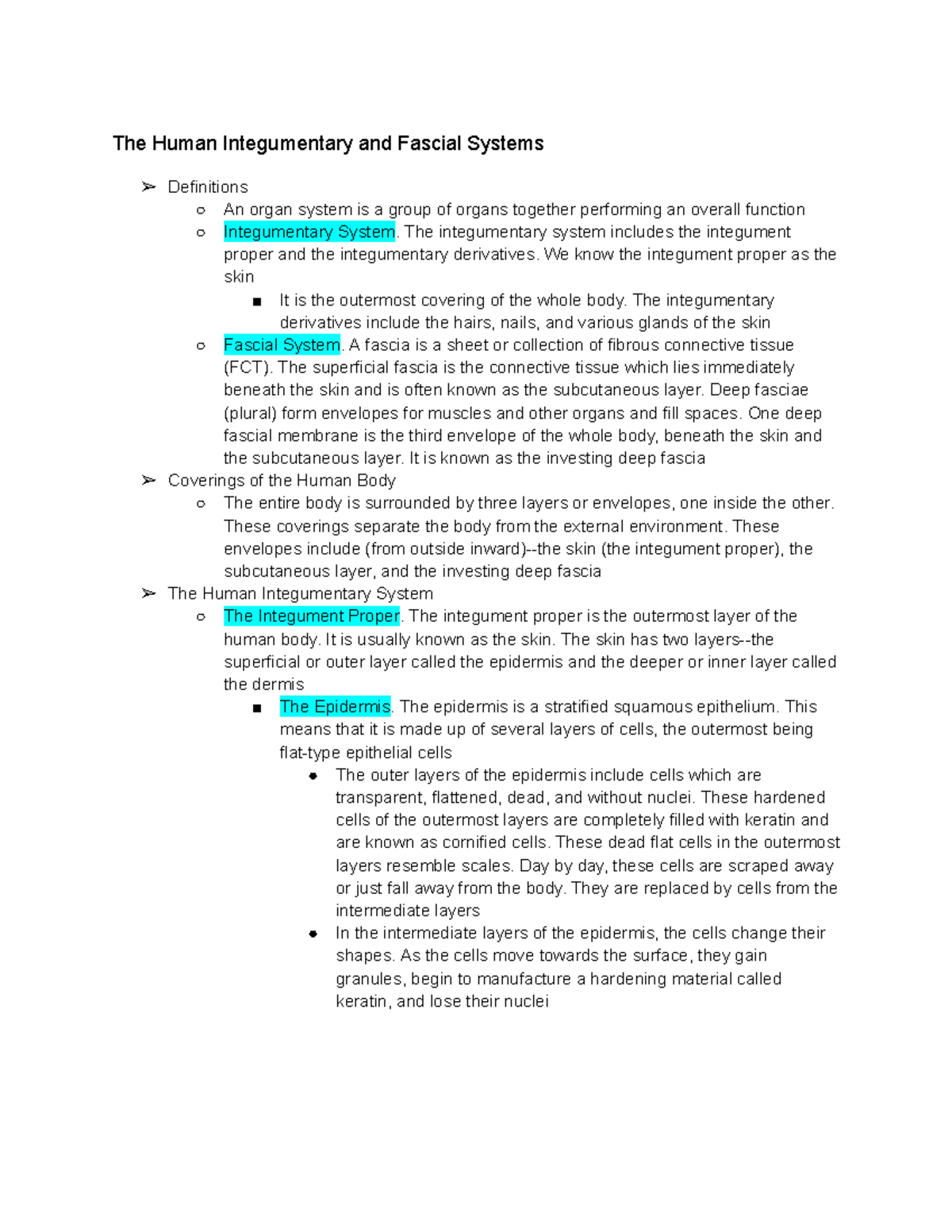 The Human Integumentary and Fascial Systems

➢ Definitions
○ An organ system is a group of organs together performing an overall function
○ Integumentary System. The integumentary system includes the integument proper and the integumentary derivatives. We know the integument proper as the skin
■ It is the outermost covering of the whole body. The integumentary derivatives include the hairs, nails, and various glands of the skin
○ Fascial System. A fascia is a sheet or collection of fibrous connective tissue (FCT). The superficial fascia is the connective tissue which lies immediately beneath the skin and is often known as the subcutaneous layer. Deep fasciae (plural) form envelopes for muscles and other organs and fill spaces. One deep fascial membrane is the third envelope of the whole body, beneath the skin and the subcutaneous layer. It is known as the investing deep fascia
➢ Coverings of the Human Body
○ The entire body is surrounded by three layers or envelopes, one inside the other. These coverings separate the body from the external environment. These envelopes include (from outside inward)--the skin (the integument proper), the subcutaneous layer, and the investing deep fascia
➢ The Human Integumentary System
○ The Integument Proper. The integument proper is the outermost layer of the human body. It is usually known as the skin. The skin has two layers--the superficial or outer layer called the epidermis and the deeper or inner layer called the dermis
■ The Epidermis. The epidermis is a stratified squamous epithelium. This means that it is made up of several layers of cells, the outermost being flat-type epithelial cells
● The outer layers of the epidermis include cells which are transparent, flattened, dead, and without nuclei. These hardened cells of the outermost layers are completely filled with keratin and are known as cornified cells. These dead flat cells in the outermost layers resemble scales. Day by day, these cells are scraped away or just fall away from the body. They are replaced by cells from the intermediate layers
● In the intermediate layers of the epidermis, the cells change their shapes. As the cells move towards the surface, they gain granules, begin to manufacture a hardening material called keratin, and lose their nuclei